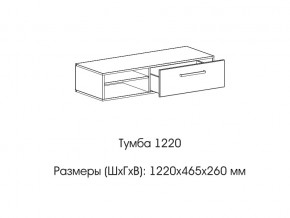 Тумба 1220

Размеры (ШхГхВ): 1220х465х260 мм